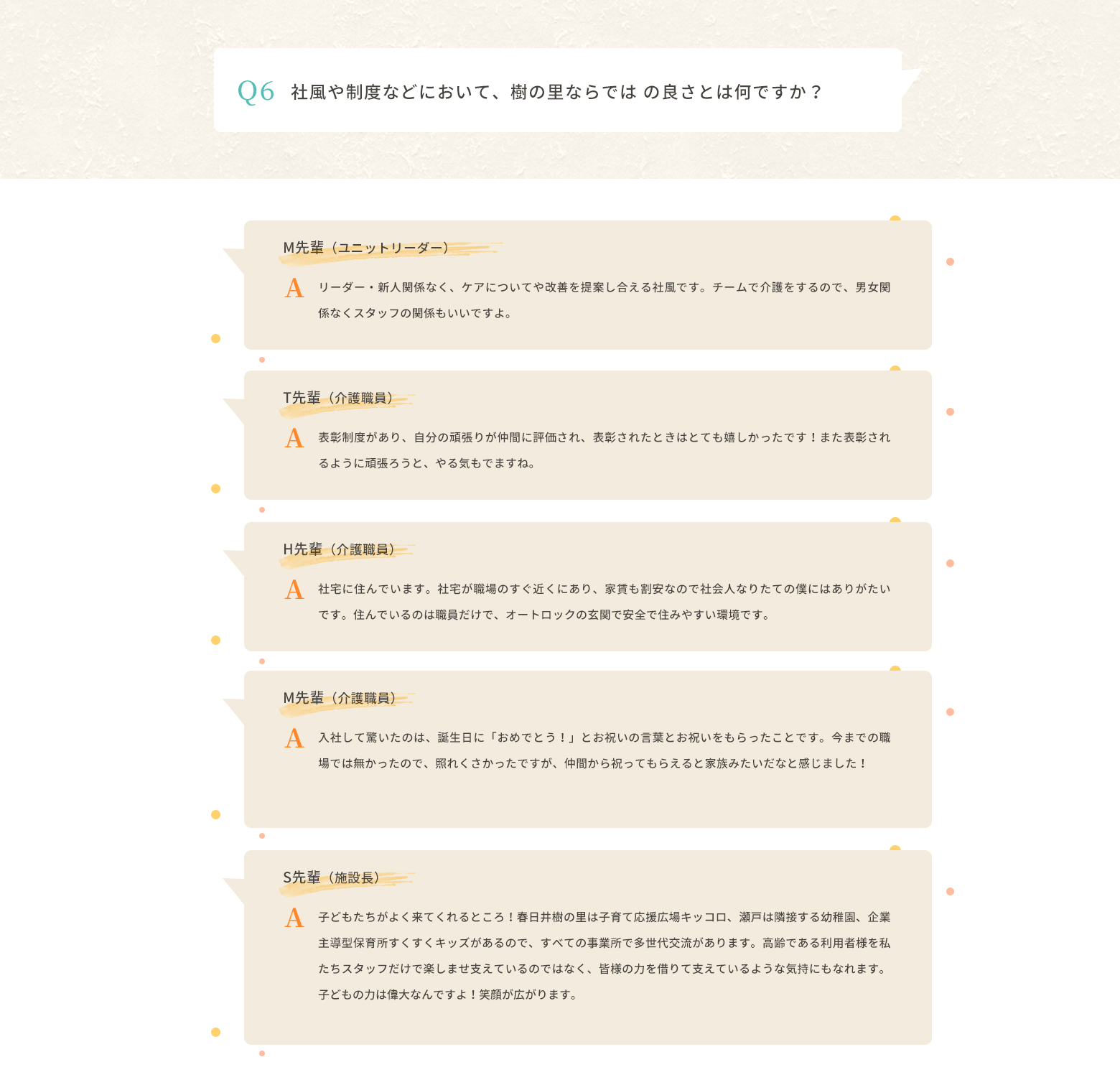 Q6 社風や制度などにおいて、樹の里ならでは の良さとは何ですか？

M先輩（ユニットリーダー）

A リーダー・新人関係なく、ケアについてや改善を提案し合える社風です。チームで介護をするので、男女関係なくスタッフの関係もいいですよ。

T先輩（介護職員）

A 表彰制度があり、自分の頑張りが仲間に評価され、表彰されたときはとても嬉しかったです！また表彰されるように頑張ろうと、やる気もでますね。

H先輩（介護職員）

A 社宅に住んでいます。社宅が職場のすぐ近くにあり、家賃も割安なので社会人なりたての僕にはありがたいです。住んでいるのは職員だけで、オートロックの玄関で安全で住みやすい環境です。

M先輩（介護職員）

A 入社して驚いたのは、誕生日に「おめでとう！」とお祝いの言葉とお祝いをもらったことです。今までの職場では無かったので、照れくさかったですが、仲間から祝ってもらえると家族みたいだなと感じました！

S先輩（施設長）

A 子どもたちがよく来てくれるところ！春日井樹の里は子育て応援広場キッコロ、瀬戸は隣接する幼稚園、企業主導型保育所すくすくキッズがあるので、すべての事業所で多世代交流があります。高齢である利用者様を私たちスタッフだけで楽しませ支えているのではなく、皆様の力を借りて支えているような気持にもなれます。子どもの力は偉大なんですよ！笑顔が広がります。